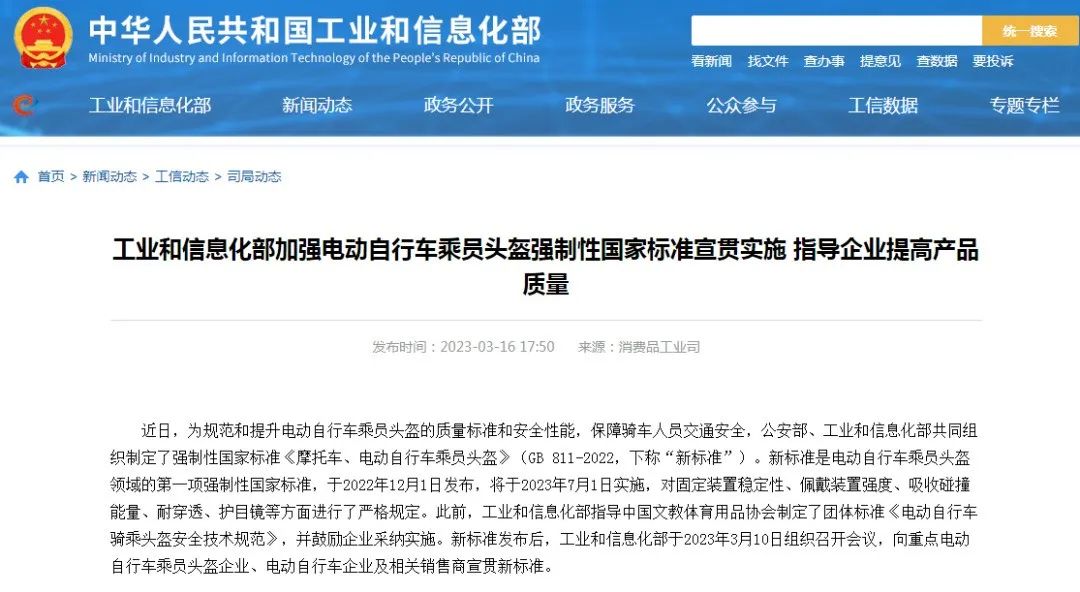 中华人民共和国工业和信息化部
Ministry of Industry and Information Technology of the People's Republic of China

统一搜索

看新闻 找文件 查办事 提意见 查数据 要投诉

工业和信息化部 新闻动态 政务公开 政务服务 公众参与 工信数据 专题专栏

首页 > 新闻动态 > 工信动态 > 司局动态

工业和信息化部加强电动自行车乘员头盔强制性国家标准宣贯实施 指导企业提高产品质量

发布时间：2023-03-16 17:50 来源：消费品工业司

近日，为规范和提升电动自行车乘员头盔的质量标准和安全性能，保障骑车人员交通安全，公安部、工业和信息化部共同组织制定了强制性国家标准《摩托车、电动自行车乘员头盔》（GB 811-2022，下称“新标准”）。新标准是电动自行车乘员头盔领域的第一项强制性国家标准，于2022年12月1日发布，将于2023年7月1日实施，对固定装置稳定性、佩戴装置强度、吸收碰撞能量、耐穿透、护目镜等方面进行了严格规定。此前，工业和信息化部指导中国文教体育用品协会制定了团体标准《电动自行车骑乘头盔安全技术规范》，并鼓励企业采纳实施。新标准发布后，工业和信息化部于2023年3月10日组织召开会议，向重点电动自行车乘员头盔企业、电动自行车企业及相关销售商宣贯新标准。